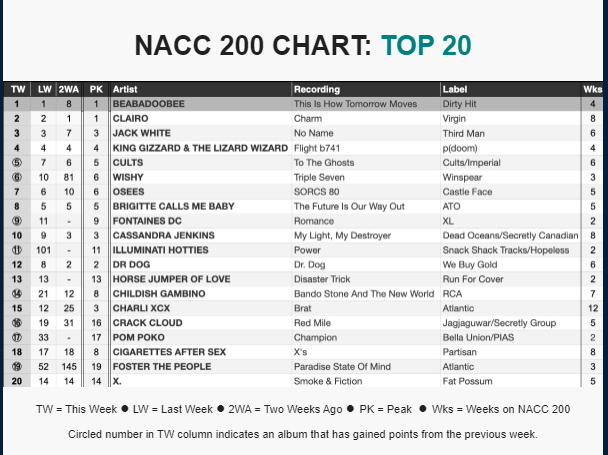 NACC 200 CHART: TOP 20

| TW | LW | 2WA | PK | Artist | Recording | Label | Wks |
|---|---|---|---|---|---|---|---|
| 1 | 1 | 8 | 1 | BEABADOOBEE | This Is How Tomorrow Moves | Dirty Hit | 4 |
| 2 | 2 | 1 | 1 | CLAIRO | Charm | Virgin | 8 |
| 3 | 3 | 7 | 3 | JACK WHITE | No Name | Third Man | 6 |
| 4 | 4 | 4 | 4 | KING GIZZARD & THE LIZARD WIZARD | Flight b741 | p(doom) | 4 |
| ⑤ | 7 | 6 | 5 | CULTS | To The Ghosts | Cults/Imperial | 6 |
| ⑥ | 10 | 81 | 6 | WISHY | Triple Seven | Winspear | 3 |
| 7 | 6 | 10 | 6 | OSEES | SORCS 80 | Castle Face | 5 |
| 8 | 5 | 5 | 5 | BRIGITTE CALLS ME BABY | The Future Is Our Way Out | ATO | 5 |
| ⑨ | 11 | - | 9 | FONTAINES DC | Romance | XL | 2 |
| 10 | 9 | 3 | 3 | CASSANDRA JENKINS | My Light, My Destroyer | Dead Oceans/Secretly Canadian | 8 |
| ⑪ | 101 | - | 11 | ILLUMINATI HOTTIES | Power | Snack Shack Tracks/Hopeless | 2 |
| 12 | 8 | 2 | 2 | DR DOG | Dr. Dog | We Buy Gold | 6 |
| 13 | 13 | - | 13 | HORSE JUMPER OF LOVE | Disaster Trick | Run For Cover | 2 |
| ⑭ | 21 | 12 | 8 | CHILDISH GAMBINO | Bando Stone And The New World | RCA | 7 |
| 15 | 12 | 25 | 3 | CHARLI XCX | Brat | Atlantic | 12 |
| ⑯ | 19 | 31 | 16 | CRACK CLOUD | Red Mile | Jagjaguwar/Secretly Group | 5 |
| ⑰ | 33 | - | 17 | POM POKO | Champion | Bella Union/PIAS | 2 |
| 18 | 17 | 18 | 8 | CIGARETTES AFTER SEX | X's | Partisan | 8 |
| ⑲ | 52 | 145 | 19 | FOSTER THE PEOPLE | Paradise State Of Mind | Atlantic | 3 |
| 20 | 14 | 14 | 14 | X. | Smoke & Fiction | Fat Possum | 5 |

TW = This Week ● LW = Last Week ● 2WA = Two Weeks Ago ● PK = Peak ● Wks = Weeks on NACC 200

Circled number in TW column indicates an album that has gained points from the previous week.